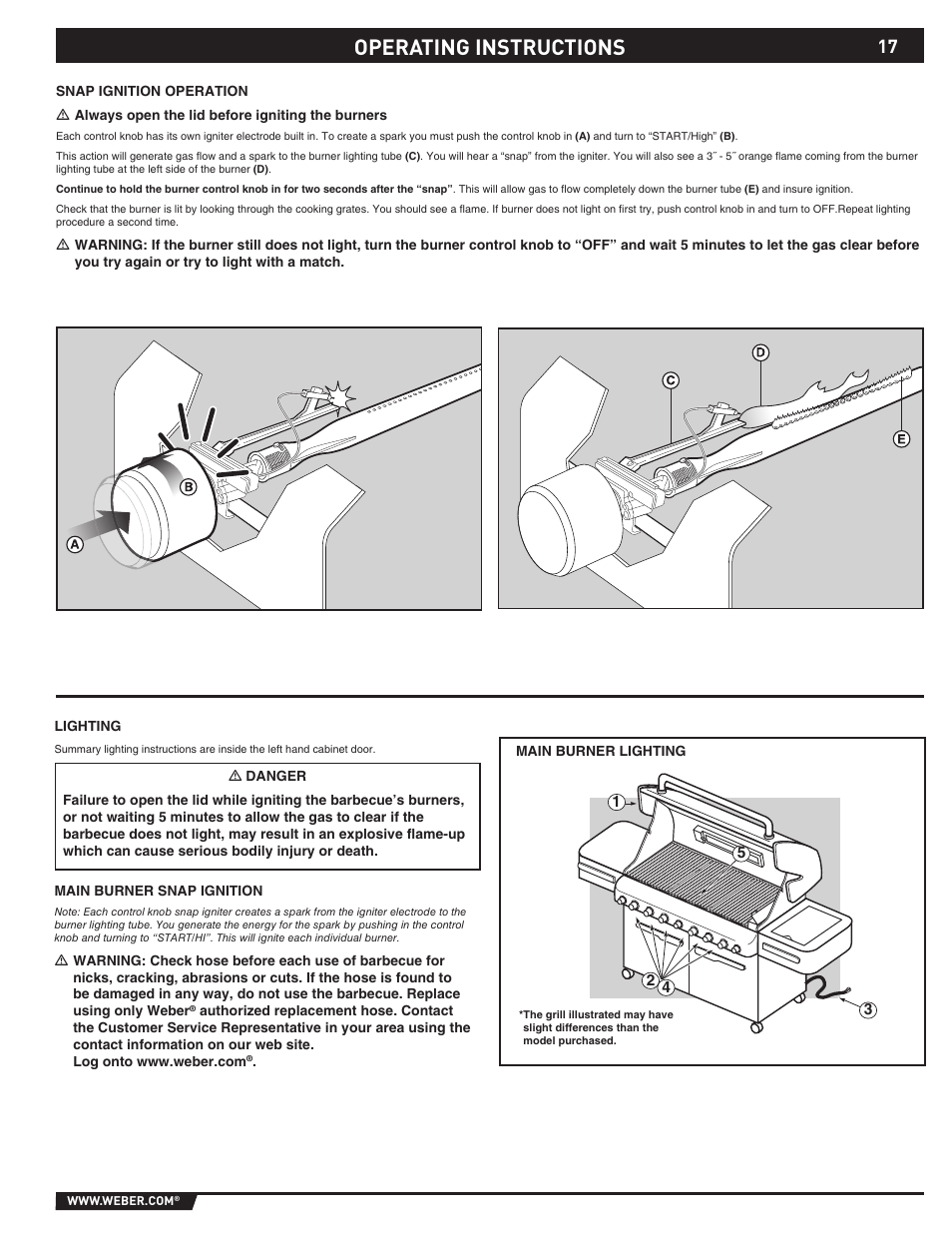 OPERATING INSTRUCTIONS 17

SNAP IGNITION OPERATION

⚠ Always open the lid before igniting the burners

Each control knob has its own igniter electrode built in. To create a spark you must push the control knob in (A) and turn to “START/High” (B).

This action will generate gas flow and a spark to the burner lighting tube (C). You will hear a “snap” from the igniter. You will also see a 3˝ - 5˝ orange flame coming from the burner lighting tube at the left side of the burner (D).

Continue to hold the burner control knob in for two seconds after the “snap”. This will allow gas to flow completely down the burner tube (E) and insure ignition.

Check that the burner is lit by looking through the cooking grates. You should see a flame. If burner does not light on first try, push control knob in and turn to OFF.Repeat lighting procedure a second time.

⚠ WARNING: If the burner still does not light, turn the burner control knob to “OFF” and wait 5 minutes to let the gas clear before you try again or try to light with a match.

B
A

D
C
E

LIGHTING

Summary lighting instructions are inside the left hand cabinet door.

⚠ DANGER

Failure to open the lid while igniting the barbecue’s burners, or not waiting 5 minutes to allow the gas to clear if the barbecue does not light, may result in an explosive flame-up which can cause serious bodily injury or death.

MAIN BURNER SNAP IGNITION

Note: Each control knob snap igniter creates a spark from the igniter electrode to the burner lighting tube. You generate the energy for the spark by pushing in the control knob and turning to “START/HI”. This will ignite each individual burner.

⚠ WARNING: Check hose before each use of barbecue for nicks, cracking, abrasions or cuts. If the hose is found to be damaged in any way, do not use the barbecue. Replace using only Weber® authorized replacement hose. Contact the Customer Service Representative in your area using the contact information on our web site. Log onto www.weber.com®.

MAIN BURNER LIGHTING

1
5
2
4
3

*The grill illustrated may have slight differences than the model purchased.

WWW.WEBER.COM®